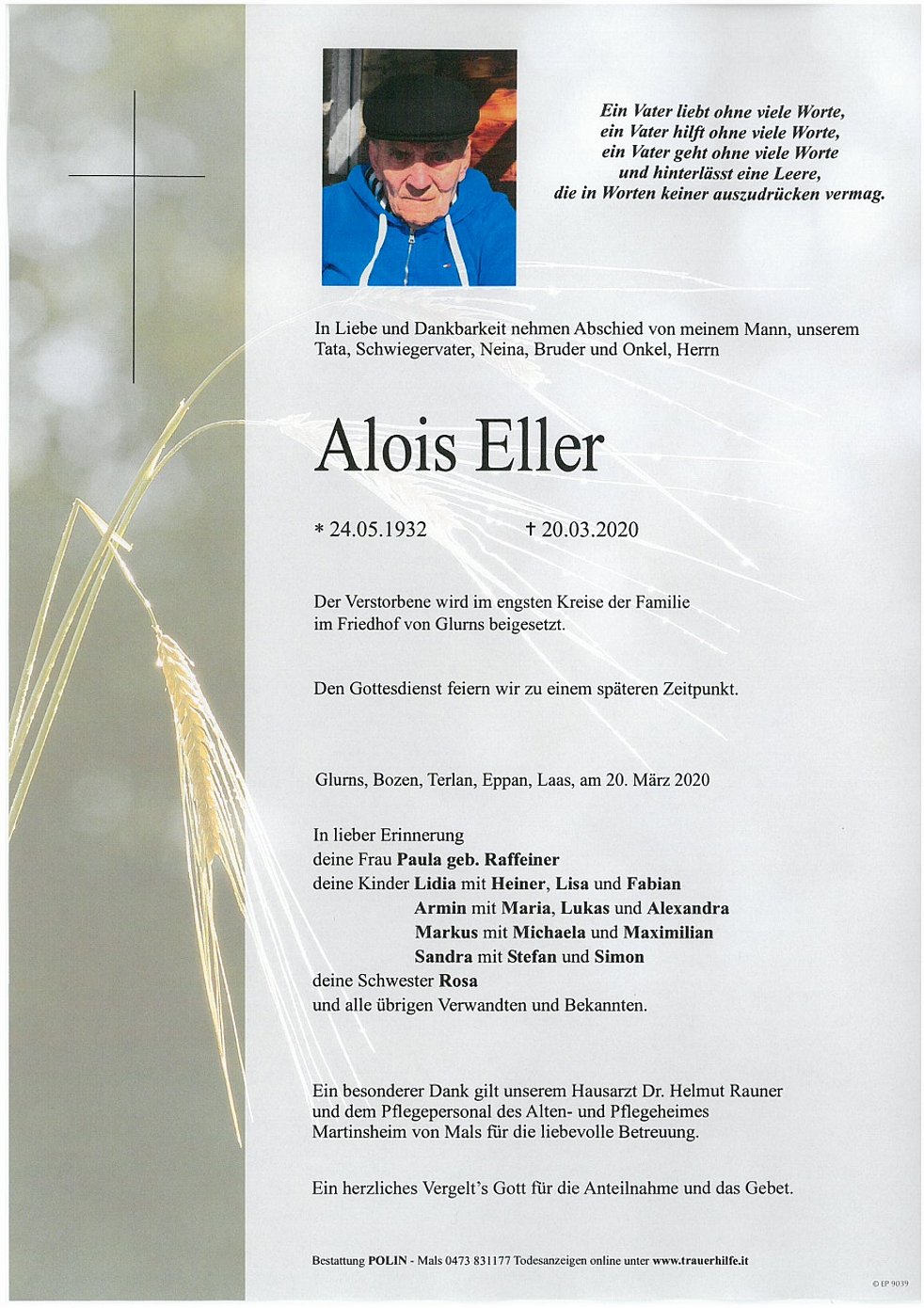 Ein Vater liebt ohne viele Worte,
ein Vater hilft ohne viele Worte,
ein Vater geht ohne viele Worte
und hinterlässt eine Leere,
die in Worten keiner auszudrücken vermag.

In Liebe und Dankbarkeit nehmen Abschied von meinem Mann, unserem Tata, Schwiegervater, Neina, Bruder und Onkel, Herrn

Alois Eller

* 24.05.1932 † 20.03.2020

Der Verstorbene wird im engsten Kreise der Familie im Friedhof von Glurns beigesetzt.

Den Gottesdienst feiern wir zu einem späteren Zeitpunkt.

Glurns, Bozen, Terlan, Eppan, Laas, am 20. März 2020

In lieber Erinnerung
deine Frau Paula geb. Raffeiner
deine Kinder Lidia mit Heiner, Lisa und Fabian
Armin mit Maria, Lukas und Alexandra
Markus mit Michaela und Maximilian
Sandra mit Stefan und Simon
deine Schwester Rosa
und alle übrigen Verwandten und Bekannten.

Ein besonderer Dank gilt unserem Hausarzt Dr. Helmut Rauner und dem Pflegepersonal des Alten- und Pflegeheimes Martinsheim von Mals für die liebevolle Betreuung.

Ein herzliches Vergelt's Gott für die Anteilnahme und das Gebet.

Bestattung POLIN - Mals 0473 831177 Todesanzeigen online unter www.trauerhilfe.it

© EP 9039